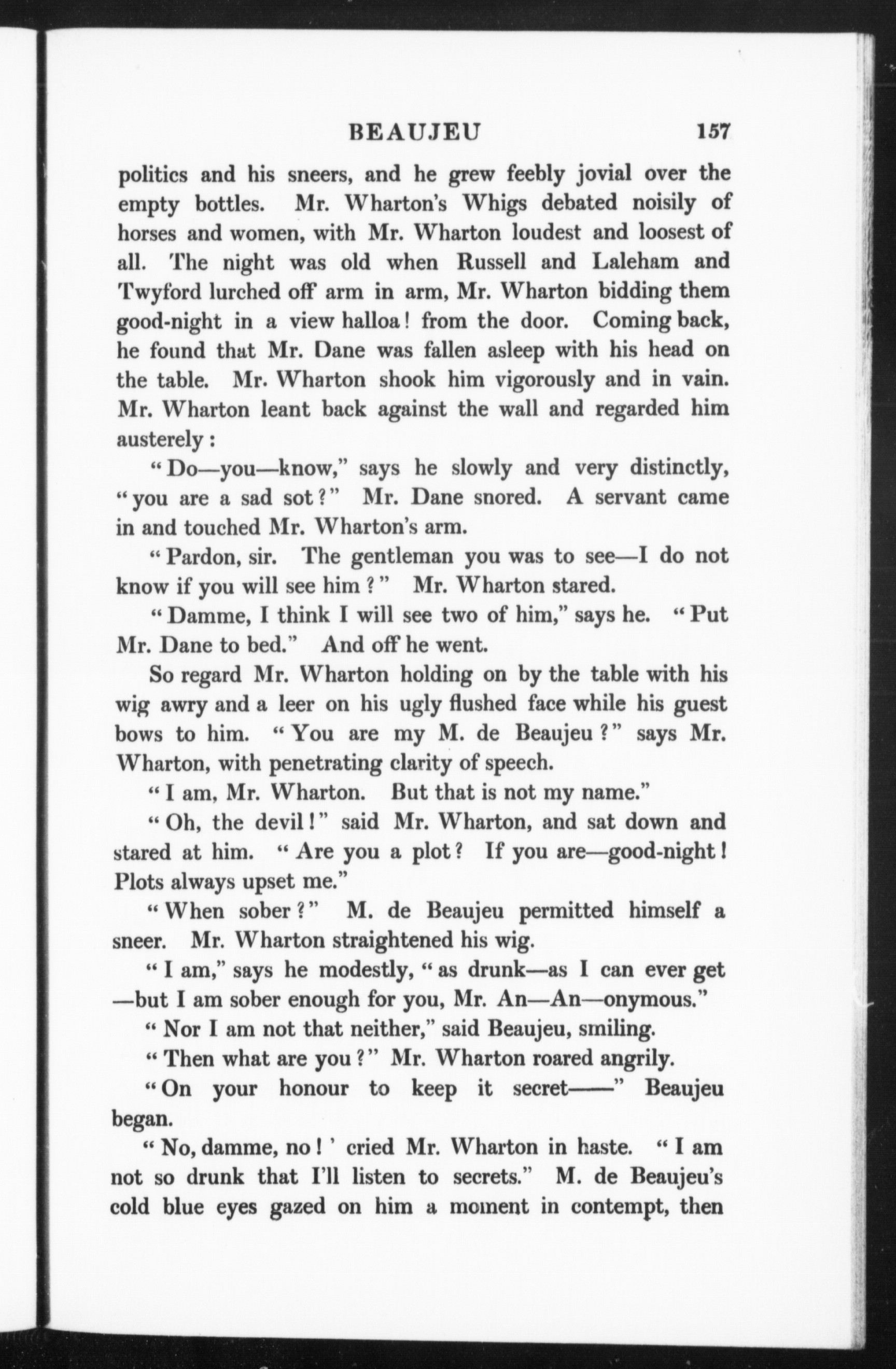 BEAUJEU 157

politics and his sneers, and he grew feebly jovial over the empty bottles. Mr. Wharton's Whigs debated noisily of horses and women, with Mr. Wharton loudest and loosest of all. The night was old when Russell and Laleham and Twyford lurched off arm in arm, Mr. Wharton bidding them good-night in a view halloa! from the door. Coming back, he found that Mr. Dane was fallen asleep with his head on the table. Mr. Wharton shook him vigorously and in vain. Mr. Wharton leant back against the wall and regarded him austerely:

"Do—you—know," says he slowly and very distinctly, "you are a sad sot?" Mr. Dane snored. A servant came in and touched Mr. Wharton's arm.

"Pardon, sir. The gentleman you was to see—I do not know if you will see him?" Mr. Wharton stared.

"Damme, I think I will see two of him," says he. "Put Mr. Dane to bed." And off he went.

So regard Mr. Wharton holding on by the table with his wig awry and a leer on his ugly flushed face while his guest bows to him. "You are my M. de Beaujeu?" says Mr. Wharton, with penetrating clarity of speech.

"I am, Mr. Wharton. But that is not my name."

"Oh, the devil!" said Mr. Wharton, and sat down and stared at him. "Are you a plot? If you are—good-night! Plots always upset me."

"When sober?" M. de Beaujeu permitted himself a sneer. Mr. Wharton straightened his wig.

"I am," says he modestly, "as drunk—as I can ever get—but I am sober enough for you, Mr. An—An—onymous."

"Nor I am not that neither," said Beaujeu, smiling.

"Then what are you?" Mr. Wharton roared angrily.

"On your honour to keep it secret——" Beaujeu began.

"No, damme, no!' cried Mr. Wharton in haste. "I am not so drunk that I'll listen to secrets." M. de Beaujeu's cold blue eyes gazed on him a moment in contempt, then